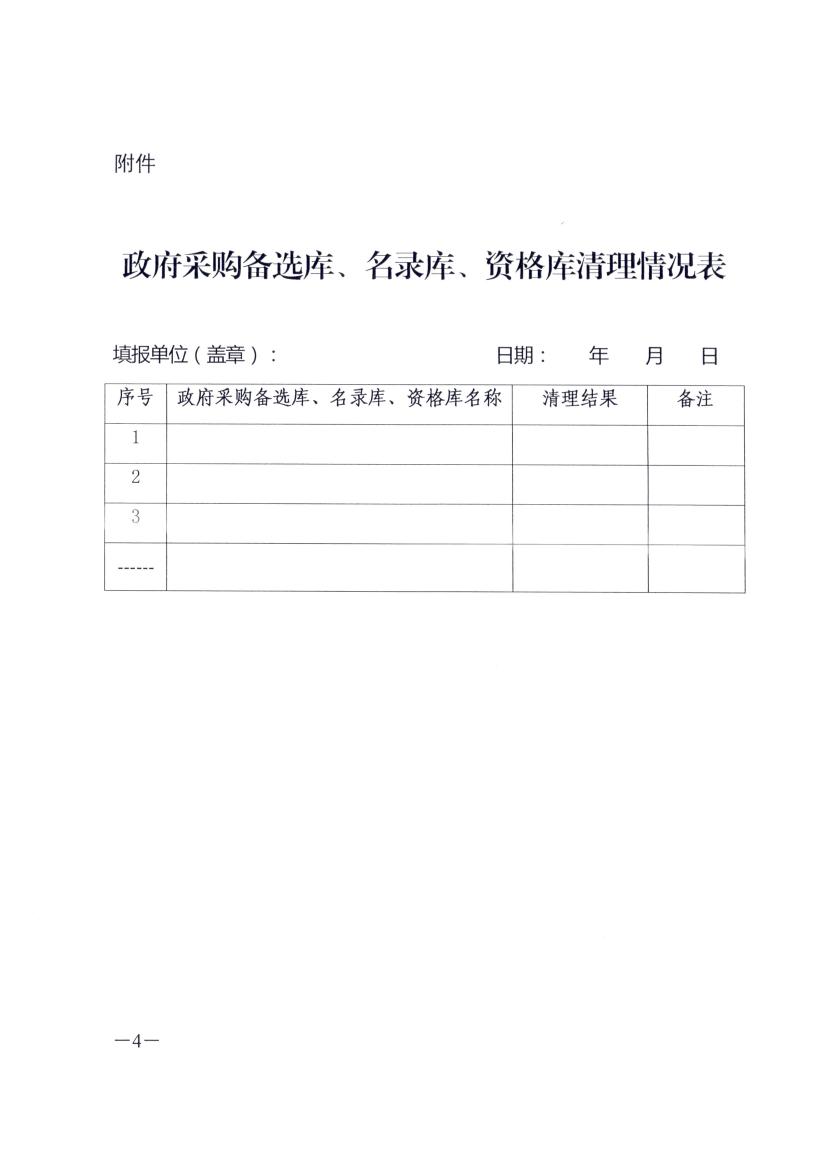 附件

政府采购备选库、名录库、资格库清理情况表

填报单位（盖章）：　　　　　　　　　日期：　　年　　月　　日

| 序号 | 政府采购备选库、名录库、资格库名称 | 清理结果 | 备注 |
|---|---|---|---|
| 1 | | | |
| 2 | | | |
| 3 | | | |
| ------ | | | |

—4—